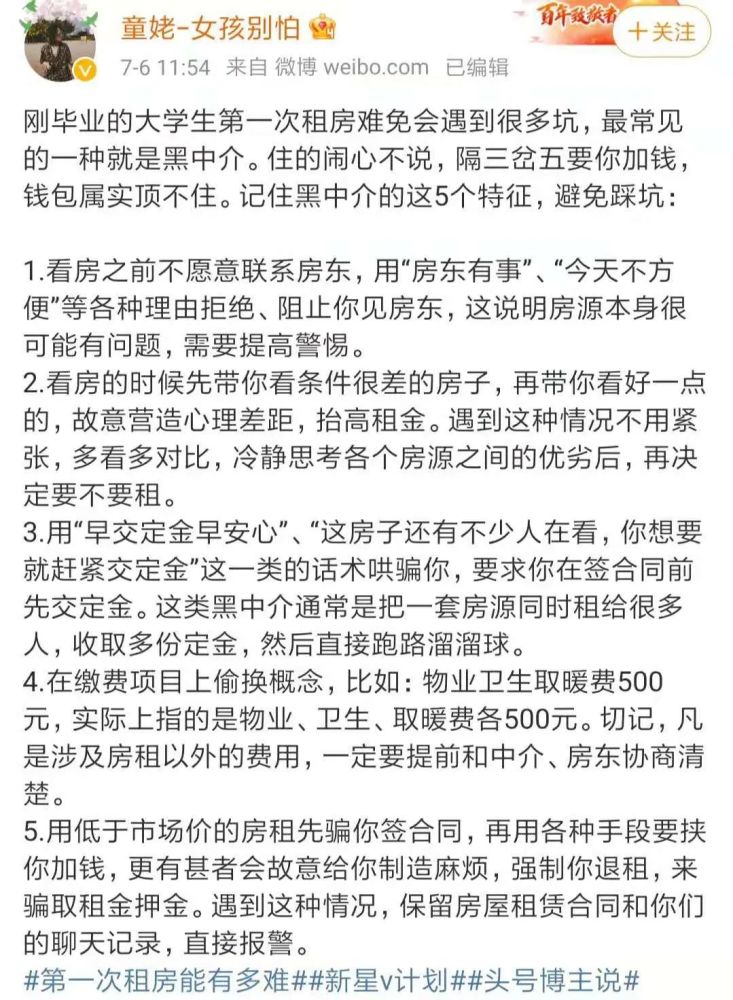 童姥-女孩别怕

百年致敬者

+关注

7-6 11:54 来自 微博 weibo.com 已编辑

刚毕业的大学生第一次租房难免会遇到很多坑，最常见的一种就是黑中介。住的闹心不说，隔三岔五要你加钱，钱包属实顶不住。记住黑中介的这5个特征，避免踩坑：

1.看房之前不愿意联系房东，用“房东有事”、“今天不方便”等各种理由拒绝、阻止你见房东，这说明房源本身很可能有问题，需要提高警惕。
2.看房的时候先带你看条件很差的房子，再带你看好一点的，故意营造心理差距，抬高租金。遇到这种情况不用紧张，多看多对比，冷静思考各个房源之间的优劣后，再决定要不要租。
3.用“早交定金早安心”、“这房子还有不少人在看，你想要就赶紧交定金”这一类的话术哄骗你，要求你在签合同前先交定金。这类黑中介通常是把一套房源同时租给很多人，收取多份定金，然后直接跑路溜溜球。
4.在缴费项目上偷换概念，比如：物业卫生取暖费500元，实际上指的是物业、卫生、取暖费各500元。切记，凡是涉及房租以外的费用，一定要提前和中介、房东协商清楚。
5.用低于市场价的房租先骗你签合同，再用各种手段要挟你加钱，更有甚者会故意给你制造麻烦，强制你退租，来骗取租金押金。遇到这种情况，保留房屋租赁合同和你们的聊天记录，直接报警。
#第一次租房能有多难##新星v计划##头号博主说#